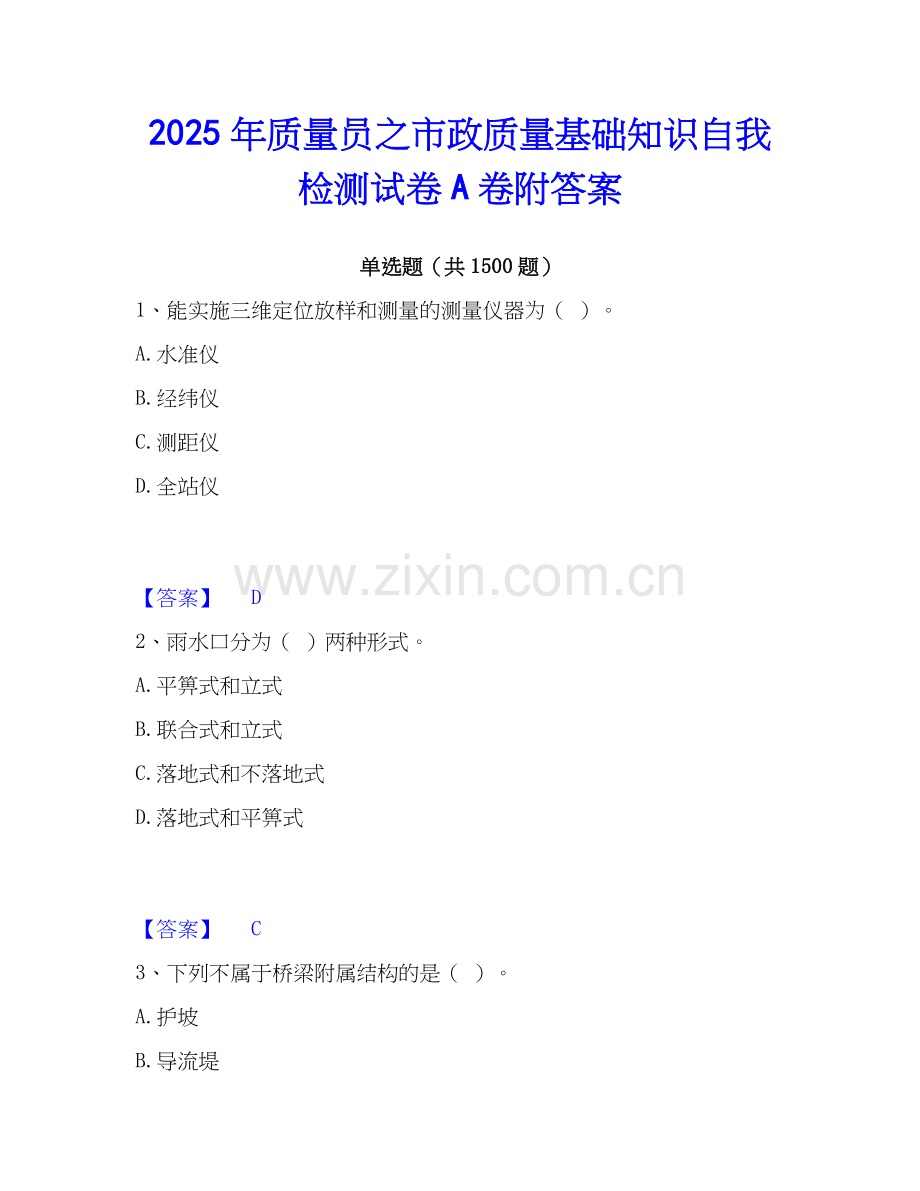 2025年质量员之市政质量基础知识自我检测试卷A卷附答案

单选题（共1500题）

1、能实施三维定位放样和测量的测量仪器为（ ）。

A.水准仪

B.经纬仪

C.测距仪

D.全站仪

【答案】 D

2、雨水口分为（ ）两种形式。

A.平箅式和立式

B.联合式和立式

C.落地式和不落地式

D.落地式和平箅式

【答案】 C

3、下列不属于桥梁附属结构的是（ ）。

A.护坡

B.导流堤

www.zixin.com.cn